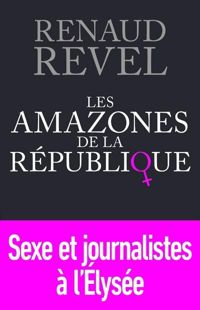 RENAUD
REVEL

LES
AMAZONES
DE LA
RÉPUBLIQUE

Sexe et journalistes à l'Élysée